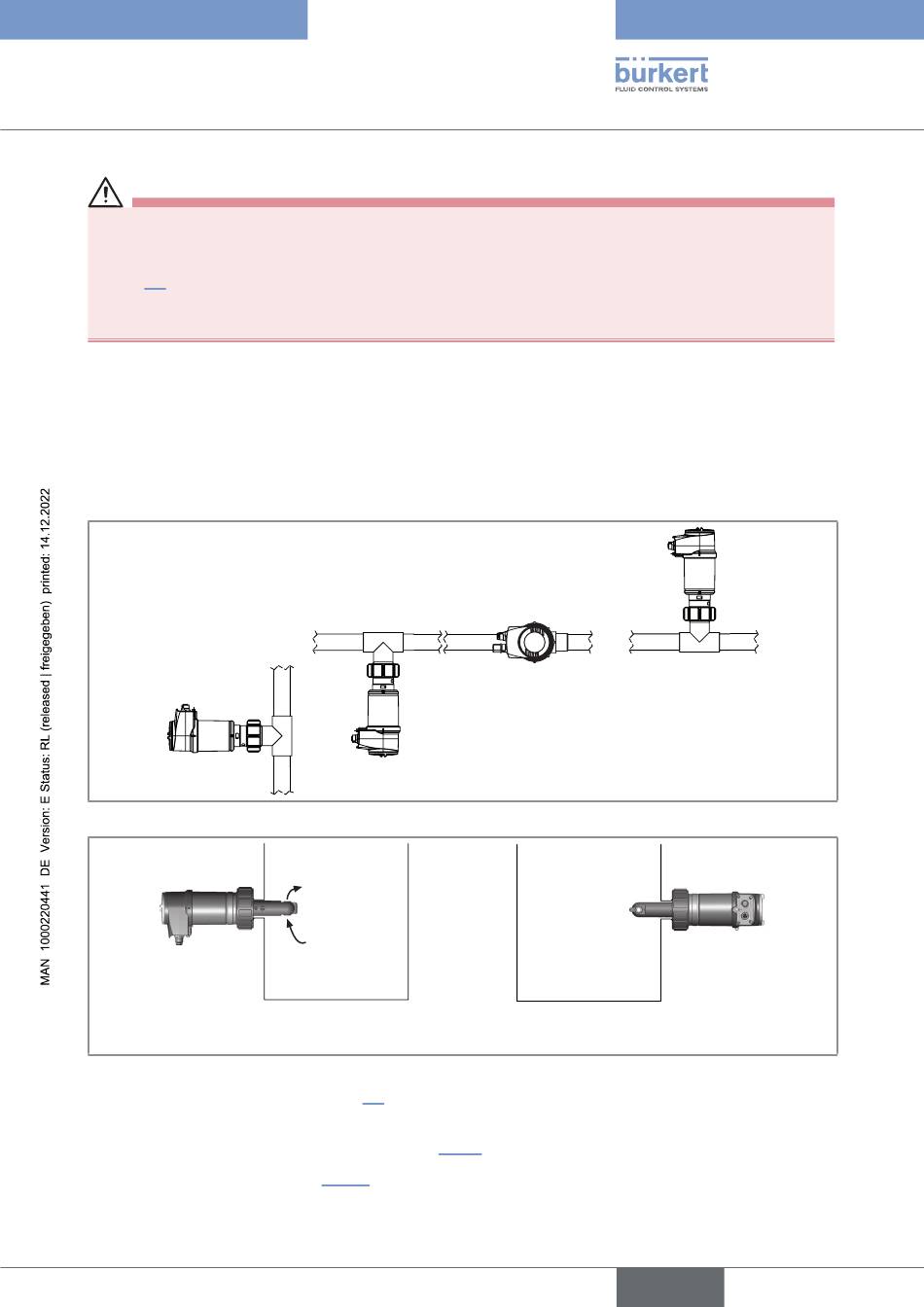 bürkert
FLUID CONTROL SYSTEMS

MAN 1000220441 DE Version: E Status: RL (released | freigegeben) printed: 14.12.2022